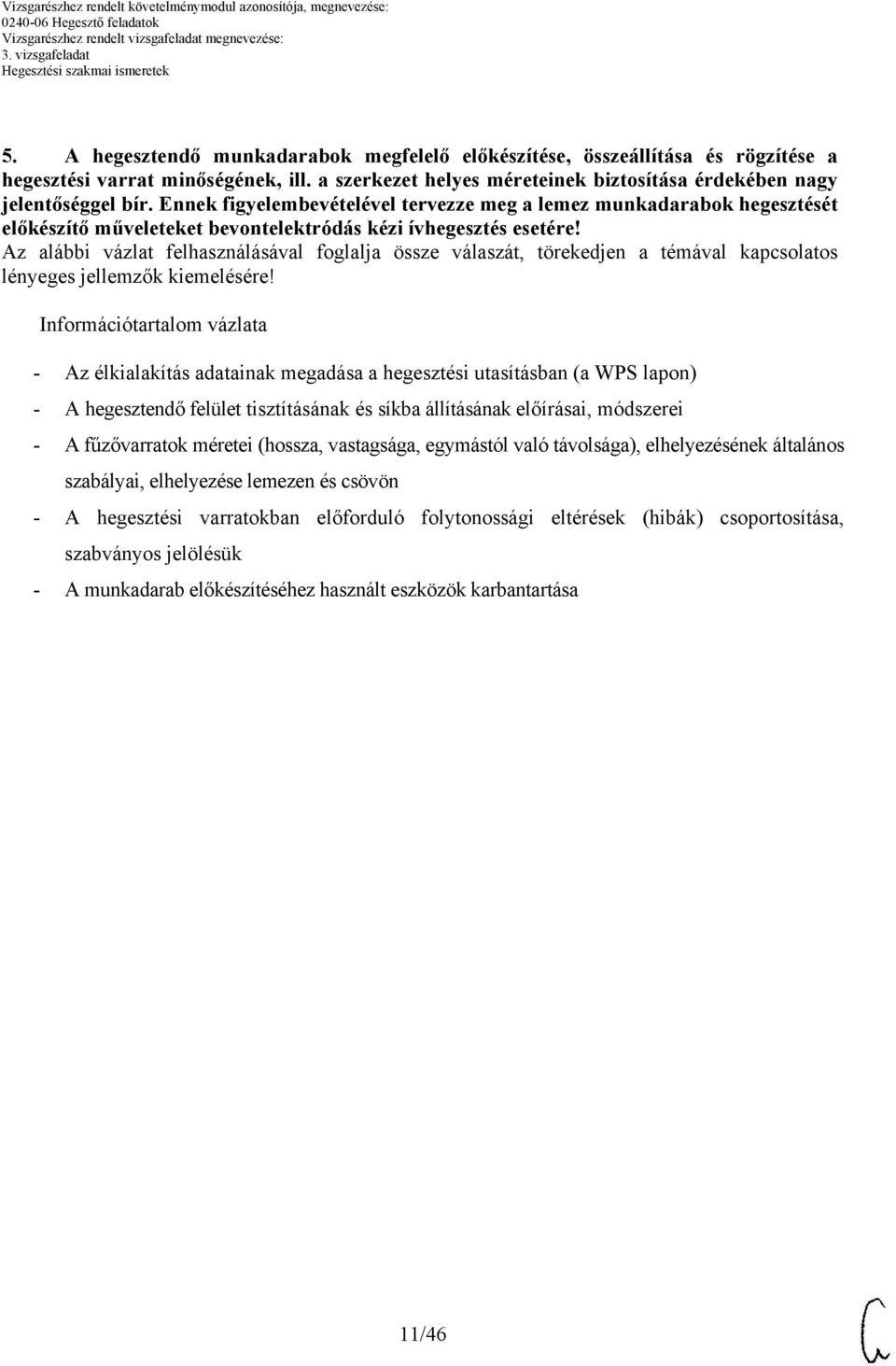 Vizsgarészhez rendelt követelménymodul azonosítója, megnevezése:
0240-06 Hegesztő feladatok
Vizsgarészhez rendelt vizsgafeladat megnevezése:
3. vizsgafeladat
Hegesztési szakmai ismeretek

5. A hegesztendő munkadarabok megfelelő előkészítése, összeállítása és rögzítése a hegesztési varrat minőségének, ill. a szerkezet helyes méreteinek biztosítása érdekében nagy jelentőséggel bír. Ennek figyelembevételével tervezze meg a lemez munkadarabok hegesztését előkészítő műveleteket bevontelektródás kézi ívhegesztés esetére!
Az alábbi vázlat felhasználásával foglalja össze válaszát, törekedjen a témával kapcsolatos lényeges jellemzők kiemelésére!

Információtartalom vázlata

- Az élkialakítás adatainak megadása a hegesztési utasításban (a WPS lapon)
- A hegesztendő felület tisztításának és síkba állításának előírásai, módszerei
- A fűzővarratok méretei (hossza, vastagsága, egymástól való távolsága), elhelyezésének általános szabályai, elhelyezése lemezen és csövön
- A hegesztési varratokban előforduló folytonossági eltérések (hibák) csoportosítása, szabványos jelölésük
- A munkadarab előkészítéséhez használt eszközök karbantartása

11/46